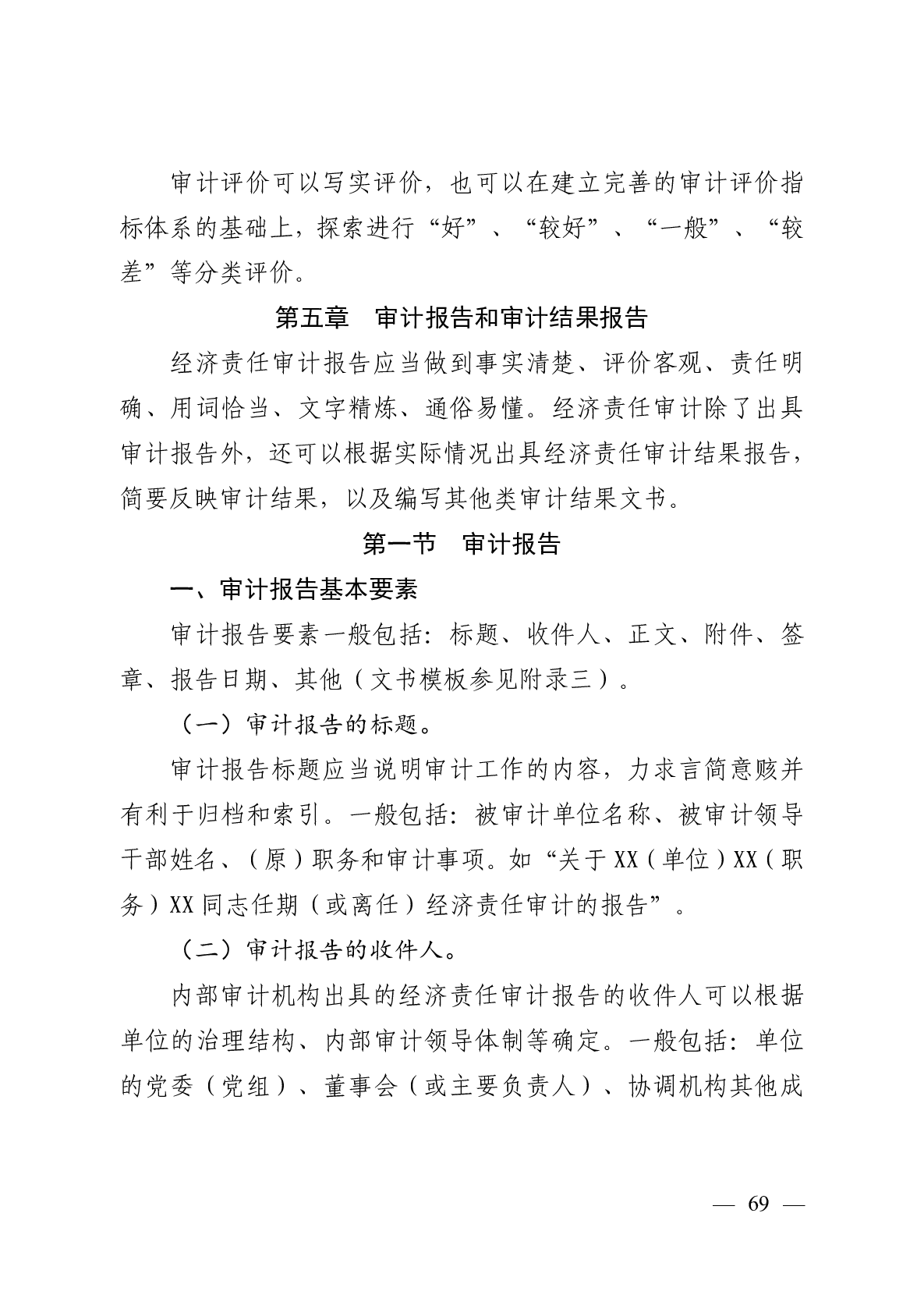 审计评价可以写实评价，也可以在建立完善的审计评价指标体系的基础上，探索进行“好”、“较好”、“一般”、“较差”等分类评价。

第五章 审计报告和审计结果报告

经济责任审计报告应当做到事实清楚、评价客观、责任明确、用词恰当、文字精炼、通俗易懂。经济责任审计除了出具审计报告外，还可以根据实际情况出具经济责任审计结果报告，简要反映审计结果，以及编写其他类审计结果文书。

第一节 审计报告

一、审计报告基本要素

审计报告要素一般包括：标题、收件人、正文、附件、签章、报告日期、其他（文书模板参见附录三）。

（一）审计报告的标题。

审计报告标题应当说明审计工作的内容，力求言简意赅并有利于归档和索引。一般包括：被审计单位名称、被审计领导干部姓名、（原）职务和审计事项。如“关于XX（单位）XX（职务）XX同志任期（或离任）经济责任审计的报告”。

（二）审计报告的收件人。

内部审计机构出具的经济责任审计报告的收件人可以根据单位的治理结构、内部审计领导体制等确定。一般包括：单位的党委（党组）、董事会（或主要负责人）、协调机构其他成

— 69 —